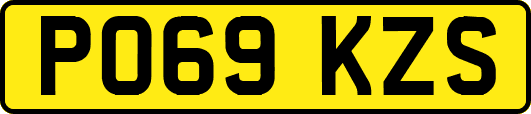 PO69 KZS